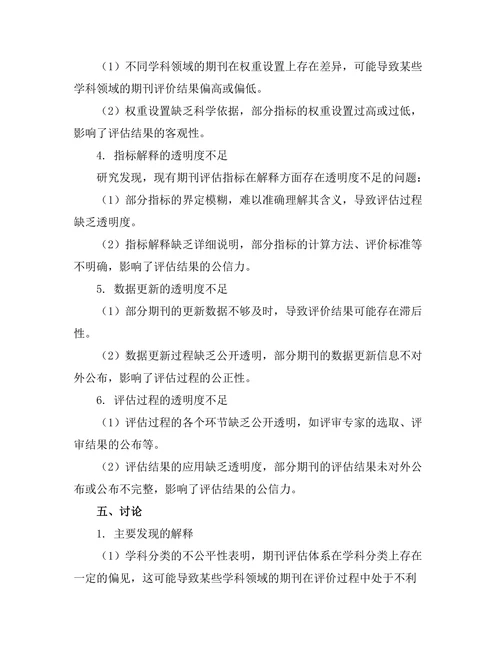 （1）不同学科领域的期刊在权重设置上存在差异，可能导致某些学科领域的期刊评价结果偏高或偏低。

（2）权重设置缺乏科学依据，部分指标的权重设置过高或过低，影响了评估结果的客观性。

4. 指标解释的透明度不足

研究发现，现有期刊评估指标在解释方面存在透明度不足的问题：

（1）部分指标的界定模糊，难以准确理解其含义，导致评估过程缺乏透明度。

（2）指标解释缺乏详细说明，部分指标的计算方法、评价标准等不明确，影响了评估结果的公信力。

5. 数据更新的透明度不足

（1）部分期刊的更新数据不够及时，导致评价结果可能存在滞后性。

（2）数据更新过程缺乏公开透明，部分期刊的数据更新信息不对外公布，影响了评估过程的公正性。

6. 评估过程的透明度不足

（1）评估过程的各个环节缺乏公开透明，如评审专家的选取、评审结果的公布等。

（2）评估结果的应用缺乏透明度，部分期刊的评估结果未对外公布或公布不完整，影响了评估结果的公信力。

五、讨论

1. 主要发现的解释

（1）学科分类的不公平性表明，期刊评估体系在学科分类上存在一定的偏见，这可能导致某些学科领域的期刊在评价过程中处于不利